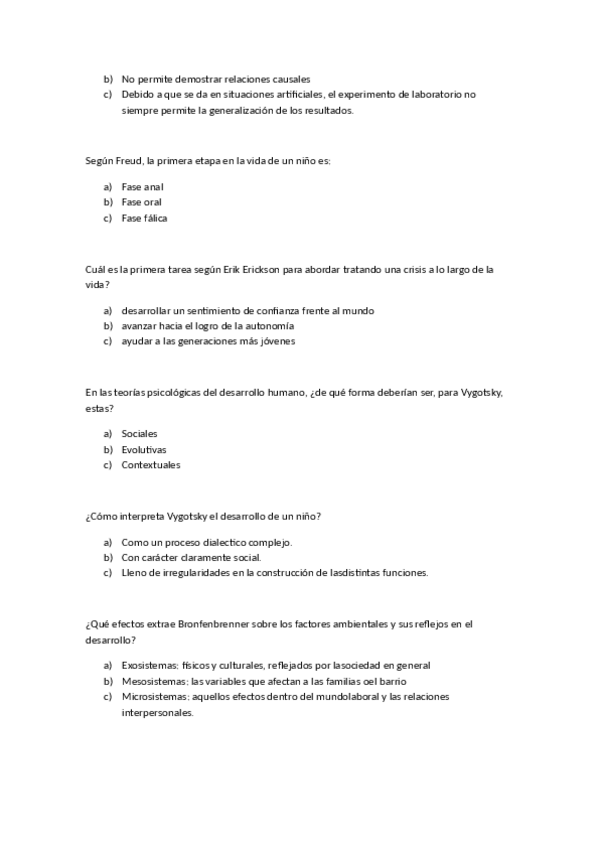 b) No permite demostrar relaciones causales
c) Debido a que se da en situaciones artificiales, el experimento de laboratorio no siempre permite la generalización de los resultados.

Según Freud, la primera etapa en la vida de un niño es:

a) Fase anal
b) Fase oral
c) Fase fálica

Cuál es la primera tarea según Erik Erickson para abordar tratando una crisis a lo largo de la vida?

a) desarrollar un sentimiento de confianza frente al mundo
b) avanzar hacia el logro de la autonomía
c) ayudar a las generaciones más jóvenes

En las teorías psicológicas del desarrollo humano, ¿de qué forma deberían ser, para Vygotsky, estas?

a) Sociales
b) Evolutivas
c) Contextuales

¿Cómo interpreta Vygotsky el desarrollo de un niño?

a) Como un proceso dialectico complejo.
b) Con carácter claramente social.
c) Lleno de irregularidades en la construcción de lasdistintas funciones.

¿Qué efectos extrae Bronfenbrenner sobre los factores ambientales y sus reflejos en el desarrollo?

a) Exosistemas: físicos y culturales, reflejados por lasociedad en general
b) Mesosistemas: las variables que afectan a las familias oel barrio
c) Microsistemas: aquellos efectos dentro del mundolaboral y las relaciones interpersonales.